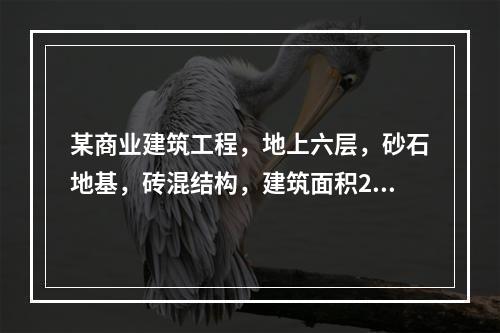 某商业建筑工程，地上六层，砂石地基，砖混结构，建筑面积2...